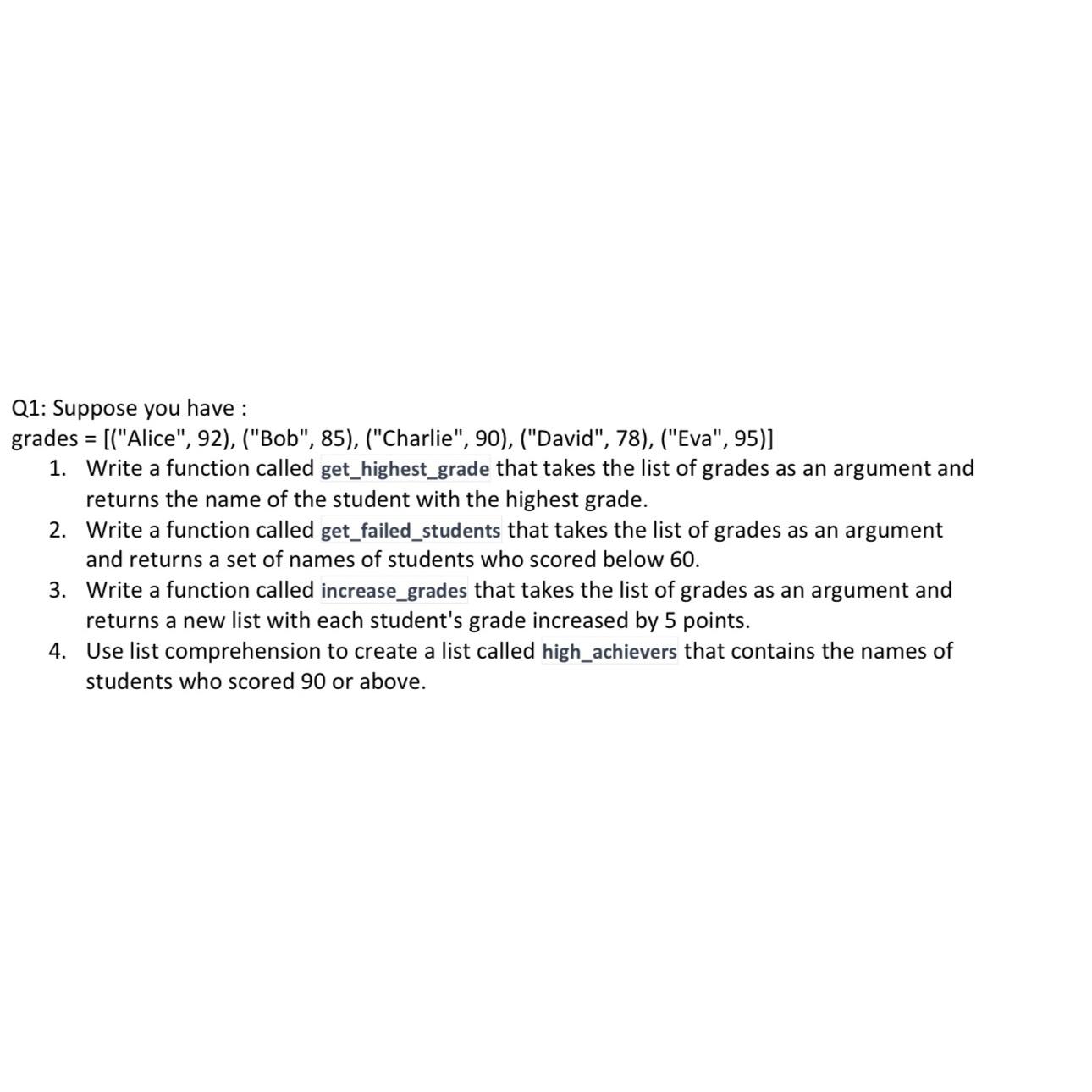 Q1: Suppose you have :
grades = [("Alice", 92), ("Bob", 85), ("Charlie", 90), ("David", 78), ("Eva", 95)]

1. Write a function called get_highest_grade that takes the list of grades as an argument and returns the name of the student with the highest grade.
2. Write a function called get_failed_students that takes the list of grades as an argument and returns a set of names of students who scored below 60.
3. Write a function called increase_grades that takes the list of grades as an argument and returns a new list with each student's grade increased by 5 points.
4. Use list comprehension to create a list called high_achievers that contains the names of students who scored 90 or above.